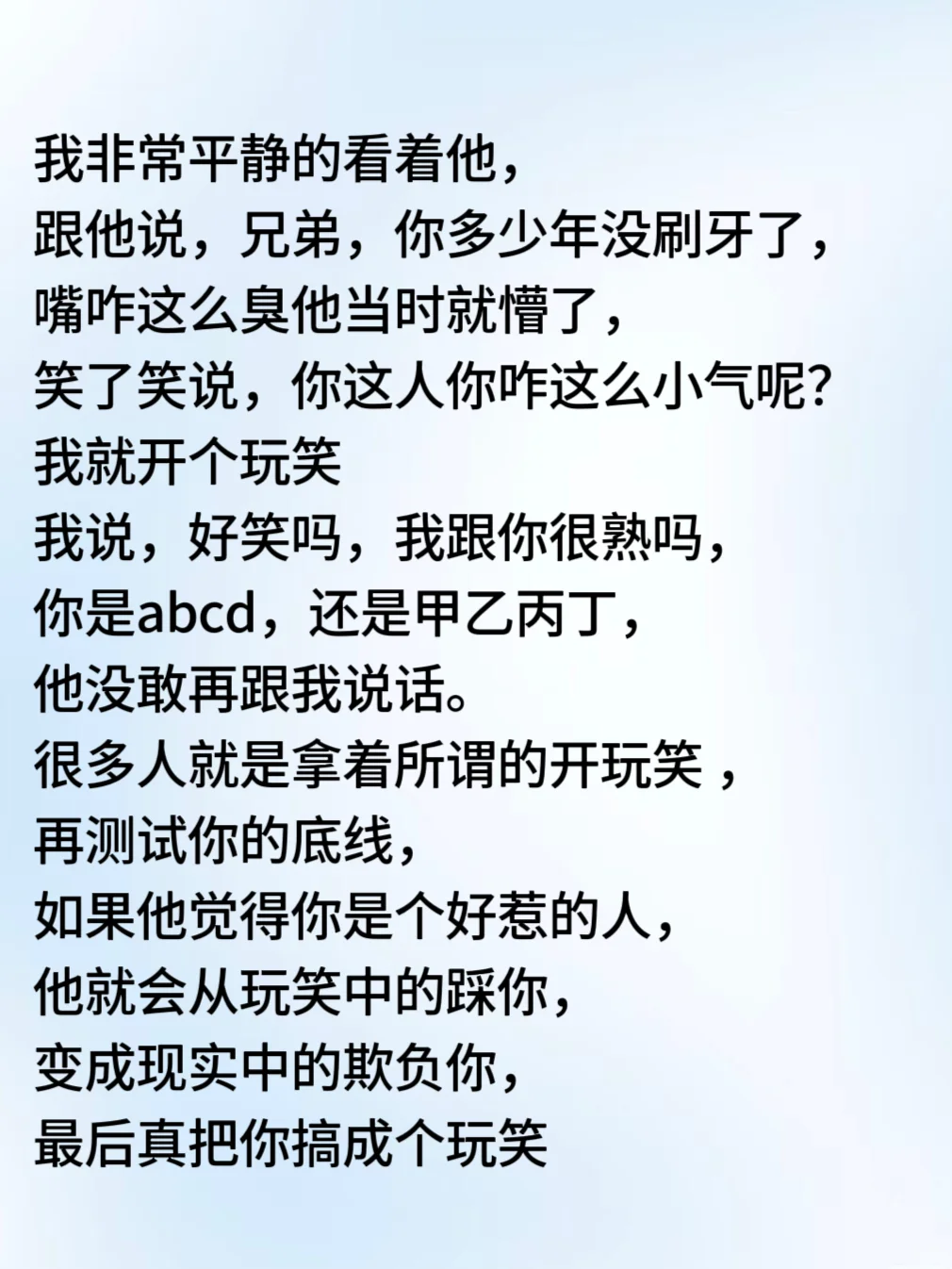 我非常平静的看着他，
跟他说，兄弟，你多少年没刷牙了，
嘴咋这么臭他当时就懵了，
笑了笑说，你这人你咋这么小气呢？
我就开个玩笑
我说，好笑吗，我跟你很熟吗，
你是abcd，还是甲乙丙丁，
他没敢再跟我说话。
很多人就是拿着所谓的开玩笑，
再测试你的底线，
如果他觉得你是个好惹的人，
他就会从玩笑中的踩你，
变成现实中的欺负你，
最后真把你搞成个玩笑